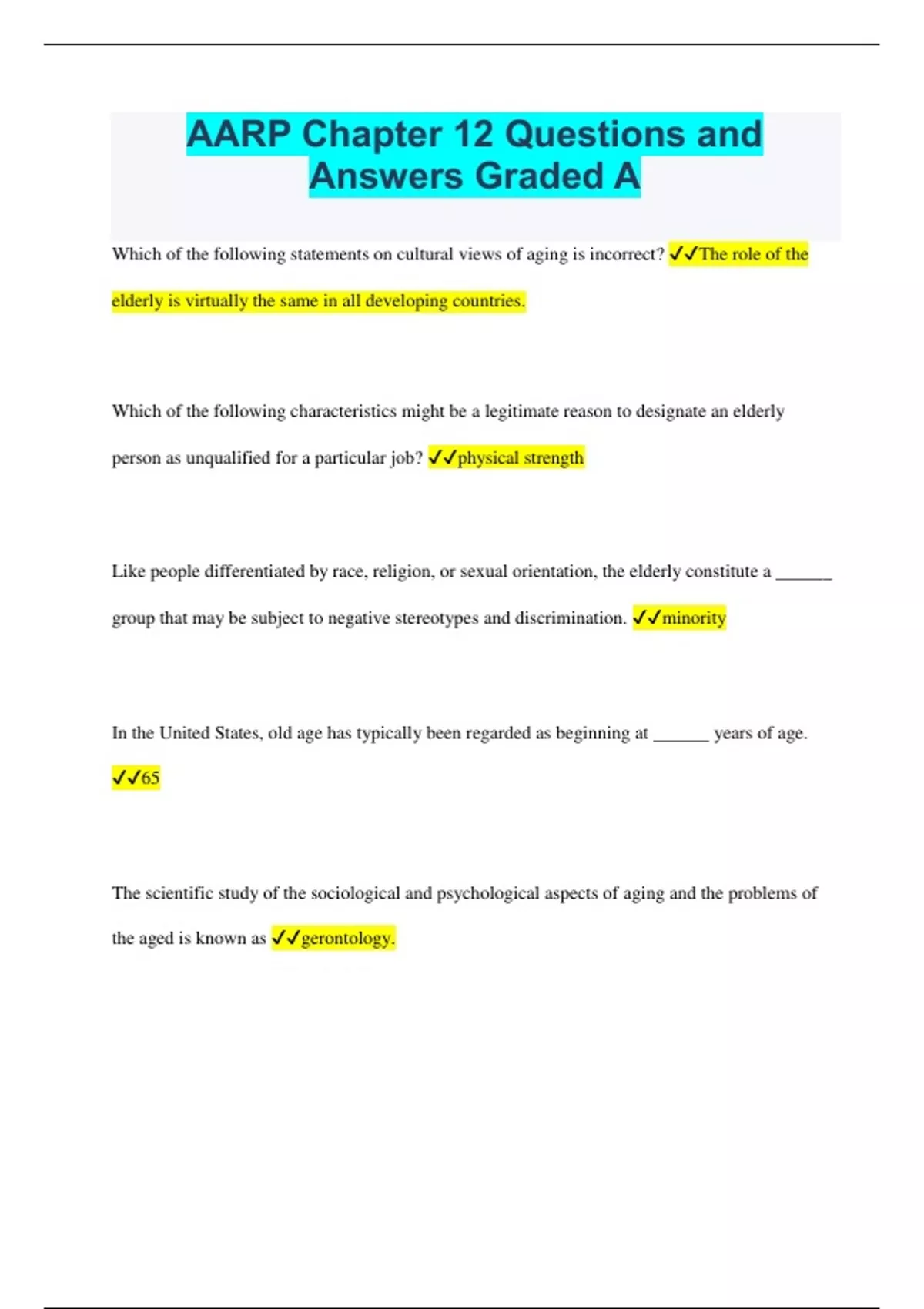 AARP Chapter 12 Questions and Answers Graded A

Which of the following statements on cultural views of aging is incorrect? ✓✓The role of the elderly is virtually the same in all developing countries.

Which of the following characteristics might be a legitimate reason to designate an elderly person as unqualified for a particular job? ✓✓physical strength

Like people differentiated by race, religion, or sexual orientation, the elderly constitute a ______ group that may be subject to negative stereotypes and discrimination. ✓✓minority

In the United States, old age has typically been regarded as beginning at ______ years of age. ✓✓65

The scientific study of the sociological and psychological aspects of aging and the problems of the aged is known as ✓✓gerontology.